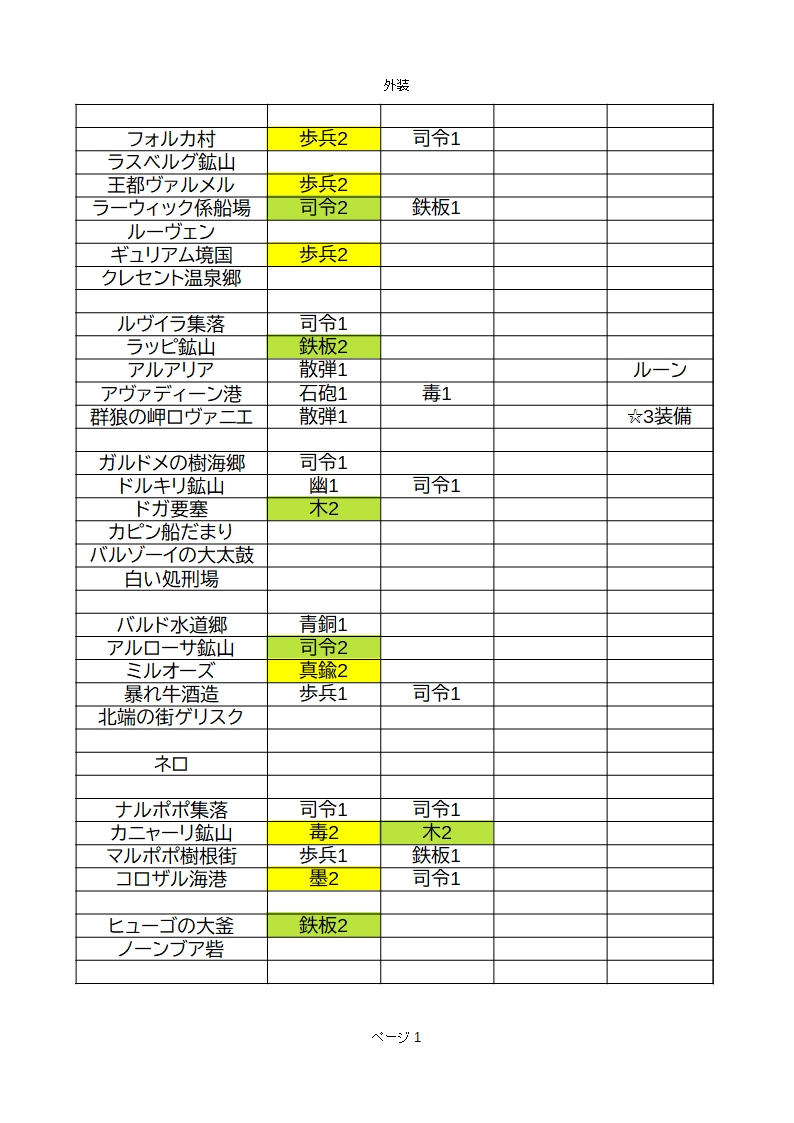 外装

| | | | | |
|---|---|---|---|---|
| フォルカ村 | 歩兵2 | 司令1 | | |
| ラスベルグ鉱山 | | | | |
| 王都ヴァルメル | 歩兵2 | | | |
| ラーウィック係船場 | 司令2 | 鉄板1 | | |
| ルーヴェン | | | | |
| ギュリアム境国 | 歩兵2 | | | |
| クレセント温泉郷 | | | | |
| | | | | |
| ルヴイラ集落 | 司令1 | | | |
| ラッピ鉱山 | 鉄板2 | | | |
| アルアリア | 散弾1 | | | ルーン |
| アヴァディーン港 | 石砲1 | 毒1 | | |
| 群狼の岬ロヴァニエ | 散弾1 | | | ☆3装備 |
| | | | | |
| ガルドメの樹海郷 | 司令1 | | | |
| ドルキリ鉱山 | 幽1 | 司令1 | | |
| ドガ要塞 | 木2 | | | |
| カピン船だまり | | | | |
| バルゾーイの大太鼓 | | | | |
| 白い処刑場 | | | | |
| | | | | |
| バルド水道郷 | 青銅1 | | | |
| アルローサ鉱山 | 司令2 | | | |
| ミルオーズ | 真鍮2 | | | |
| 暴れ牛酒造 | 歩兵1 | 司令1 | | |
| 北端の街ゲリスク | | | | |
| | | | | |
| ネロ | | | | |
| | | | | |
| ナルポポ集落 | 司令1 | 司令1 | | |
| カニャーリ鉱山 | 毒2 | 木2 | | |
| マルポポ樹根街 | 歩兵1 | 鉄板1 | | |
| コロザル海港 | 墨2 | 司令1 | | |
| | | | | |
| ヒューゴの大釜 | 鉄板2 | | | |
| ノーンブア砦 | | | | |
| | | | | |

ページ 1